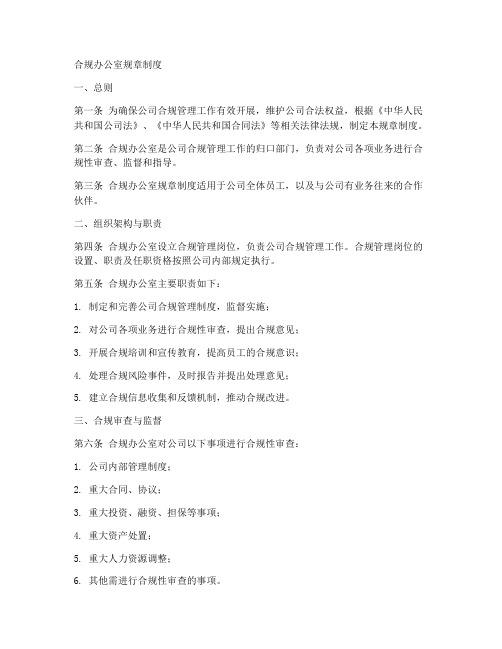 合规办公室规章制度

一、总则

第一条 为确保公司合规管理工作有效开展，维护公司合法权益，根据《中华人民共和国公司法》、《中华人民共和国合同法》等相关法律法规，制定本规章制度。

第二条 合规办公室是公司合规管理工作的归口部门，负责对公司各项业务进行合规性审查、监督和指导。

第三条 合规办公室规章制度适用于公司全体员工，以及与公司有业务往来的合作伙伴。

二、组织架构与职责

第四条 合规办公室设立合规管理岗位，负责公司合规管理工作。合规管理岗位的设置、职责及任职资格按照公司内部规定执行。

第五条 合规办公室主要职责如下：

1. 制定和完善公司合规管理制度，监督实施；

2. 对公司各项业务进行合规性审查，提出合规意见；

3. 开展合规培训和宣传教育，提高员工的合规意识；

4. 处理合规风险事件，及时报告并提出处理意见；

5. 建立合规信息收集和反馈机制，推动合规改进。

三、合规审查与监督

第六条 合规办公室对公司以下事项进行合规性审查：

1. 公司内部管理制度；

2. 重大合同、协议；

3. 重大投资、融资、担保等事项；

4. 重大资产处置；

5. 重大人力资源调整；

6. 其他需进行合规性审查的事项。